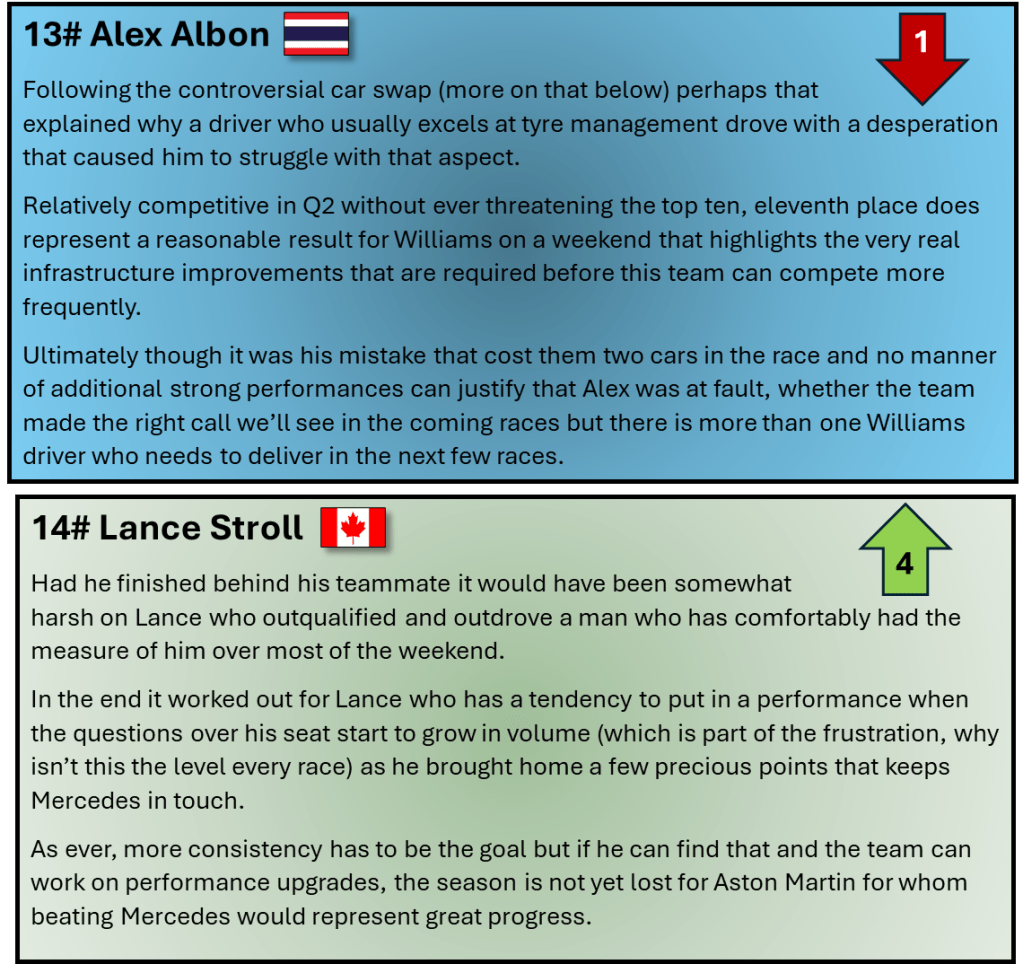 13# Alex Albon

1

Following the controversial car swap (more on that below) perhaps that explained why a driver who usually excels at tyre management drove with a desperation that caused him to struggle with that aspect.

Relatively competitive in Q2 without ever threatening the top ten, eleventh place does represent a reasonable result for Williams on a weekend that highlights the very real infrastructure improvements that are required before this team can compete more frequently.

Ultimately though it was his mistake that cost them two cars in the race and no manner of additional strong performances can justify that Alex was at fault, whether the team made the right call we'll see in the coming races but there is more than one Williams driver who needs to deliver in the next few races.

14# Lance Stroll

4

Had he finished behind his teammate it would have been somewhat harsh on Lance who outqualified and outdrove a man who has comfortably had the measure of him over most of the weekend.

In the end it worked out for Lance who has a tendency to put in a performance when the questions over his seat start to grow in volume (which is part of the frustration, why isn't this the level every race) as he brought home a few precious points that keeps Mercedes in touch.

As ever, more consistency has to be the goal but if he can find that and the team can work on performance upgrades, the season is not yet lost for Aston Martin for whom beating Mercedes would represent great progress.